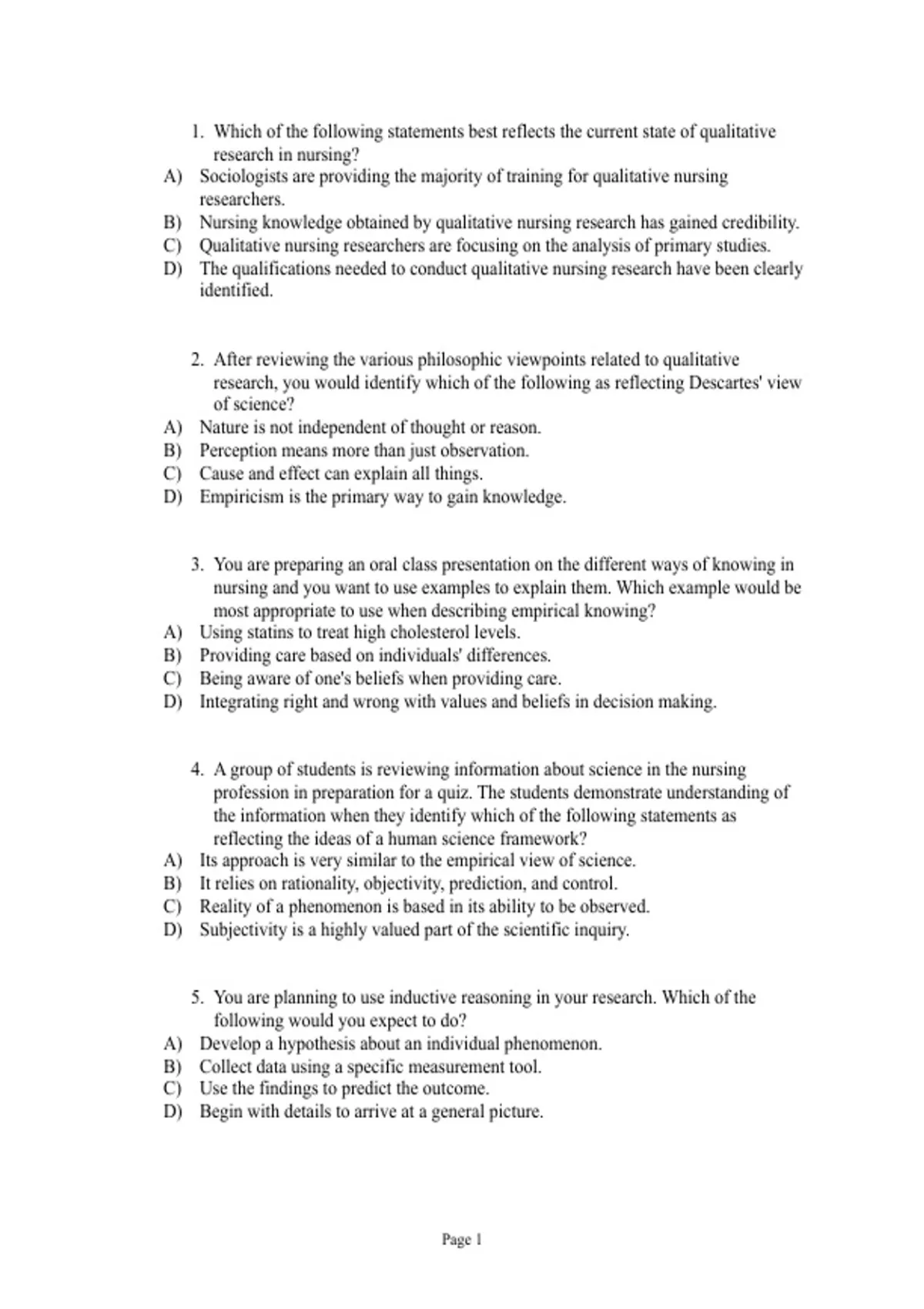 1. Which of the following statements best reflects the current state of qualitative research in nursing?
A) Sociologists are providing the majority of training for qualitative nursing researchers.
B) Nursing knowledge obtained by qualitative nursing research has gained credibility.
C) Qualitative nursing researchers are focusing on the analysis of primary studies.
D) The qualifications needed to conduct qualitative nursing research have been clearly identified.

2. After reviewing the various philosophic viewpoints related to qualitative research, you would identify which of the following as reflecting Descartes' view of science?
A) Nature is not independent of thought or reason.
B) Perception means more than just observation.
C) Cause and effect can explain all things.
D) Empiricism is the primary way to gain knowledge.

3. You are preparing an oral class presentation on the different ways of knowing in nursing and you want to use examples to explain them. Which example would be most appropriate to use when describing empirical knowing?
A) Using statins to treat high cholesterol levels.
B) Providing care based on individuals' differences.
C) Being aware of one's beliefs when providing care.
D) Integrating right and wrong with values and beliefs in decision making.

4. A group of students is reviewing information about science in the nursing profession in preparation for a quiz. The students demonstrate understanding of the information when they identify which of the following statements as reflecting the ideas of a human science framework?
A) Its approach is very similar to the empirical view of science.
B) It relies on rationality, objectivity, prediction, and control.
C) Reality of a phenomenon is based in its ability to be observed.
D) Subjectivity is a highly valued part of the scientific inquiry.

5. You are planning to use inductive reasoning in your research. Which of the following would you expect to do?
A) Develop a hypothesis about an individual phenomenon.
B) Collect data using a specific measurement tool.
C) Use the findings to predict the outcome.
D) Begin with details to arrive at a general picture.

Page 1